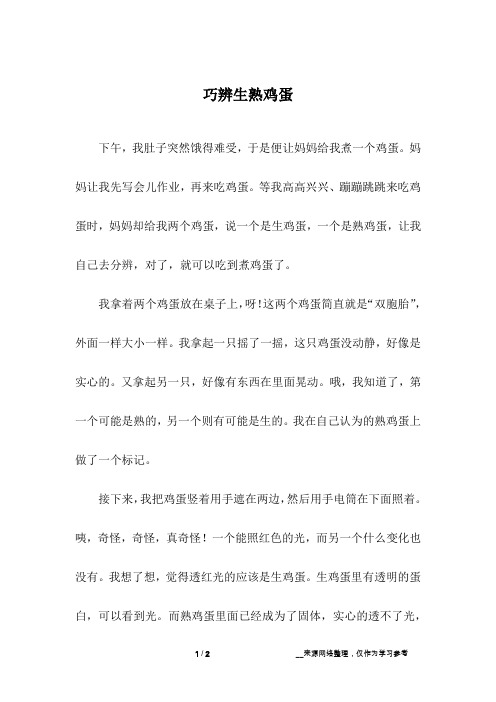 巧辨生熟鸡蛋

下午，我肚子突然饿得难受，于是便让妈妈给我煮一个鸡蛋。妈妈让我先写会儿作业，再来吃鸡蛋。等我高高兴兴、蹦蹦跳跳来吃鸡蛋时，妈妈却给我两个鸡蛋，说一个是生鸡蛋，一个是熟鸡蛋，让我自己去分辨，对了，就可以吃到煮鸡蛋了。

我拿着两个鸡蛋放在桌子上，呀!这两个鸡蛋简直就是“双胞胎”，外面一样大小一样。我拿起一只摇了一摇，这只鸡蛋没动静，好像是实心的。又拿起另一只，好像有东西在里面晃动。哦，我知道了，第一个可能是熟的，另一个则有可能是生的。我在自己认为的熟鸡蛋上做了一个标记。

接下来，我把鸡蛋竖着用手遮在两边，然后用手电筒在下面照着。咦，奇怪，奇怪，真奇怪！一个能照红色的光，而另一个什么变化也没有。我想了想，觉得透红光的应该是生鸡蛋。生鸡蛋里有透明的蛋白，可以看到光。而熟鸡蛋里面已经成为了固体，实心的透不了光，

1 / 2

__来源网络整理，仅作为学习参考